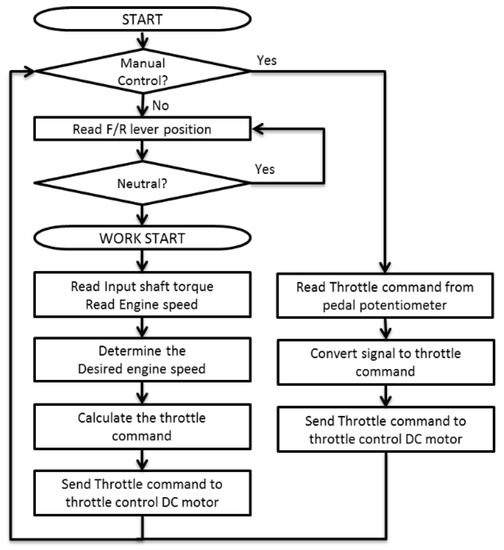 START

Manual Control?

Yes

No

Read F/R lever position

Neutral?

Yes

WORK START

Read Input shaft torque
Read Engine speed

Determine the
Desired engine speed

Calculate the throttle command

Send Throttle command to throttle control DC motor

Read Throttle command from pedal potentiometer

Convert signal to throttle command

Send Throttle command to throttle control DC motor